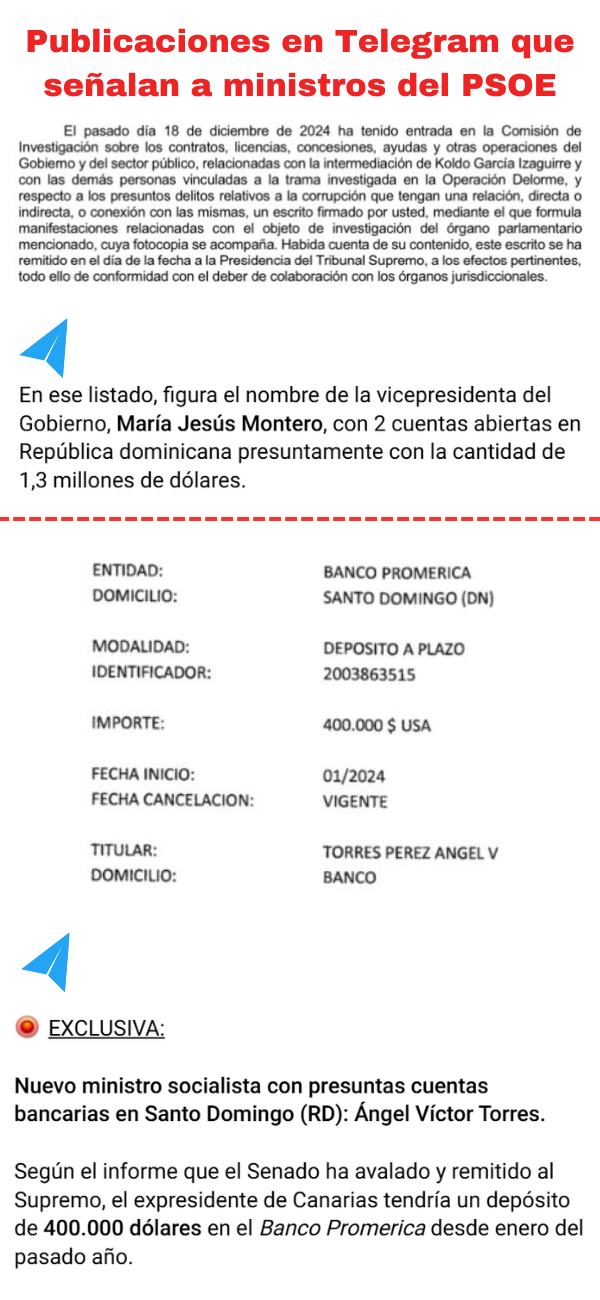 Publicaciones en Telegram que señalan a ministros del PSOE

El pasado día 18 de diciembre de 2024 ha tenido entrada en la Comisión de Investigación sobre los contratos, licencias, concesiones, ayudas y otras operaciones del Gobierno y del sector público, relacionadas con la intermediación de Koldo García Izaguirre y con las demás personas vinculadas a la trama investigada en la Operación Delorme, y respecto a los presuntos delitos relativos a la corrupción que tengan una relación, directa o indirecta, o conexión con las mismas, un escrito firmado por usted, mediante el que formula manifestaciones relacionadas con el objeto de investigación del órgano parlamentario mencionado, cuya fotocopia se acompaña. Habida cuenta de su contenido, este escrito se ha remitido en el día de la fecha a la Presidencia del Tribunal Supremo, a los efectos pertinentes, todo ello de conformidad con el deber de colaboración con los órganos jurisdiccionales.

En ese listado, figura el nombre de la vicepresidenta del Gobierno, María Jesús Montero, con 2 cuentas abiertas en República dominicana presuntamente con la cantidad de 1,3 millones de dólares.

| | |
|---|---|
| ENTIDAD: | BANCO PROMERICA |
| DOMICILIO: | SANTO DOMINGO (DN) |
| MODALIDAD: | DEPOSITO A PLAZO |
| IDENTIFICADOR: | 2003863515 |
| IMPORTE: | 400.000 $ USA |
| FECHA INICIO: | 01/2024 |
| FECHA CANCELACION: | VIGENTE |
| TITULAR: | TORRES PEREZ ANGEL V |
| DOMICILIO: | BANCO |

EXCLUSIVA:

Nuevo ministro socialista con presuntas cuentas bancarias en Santo Domingo (RD): Ángel Víctor Torres.

Según el informe que el Senado ha avalado y remitido al Supremo, el expresidente de Canarias tendría un depósito de 400.000 dólares en el Banco Promerica desde enero del pasado año.